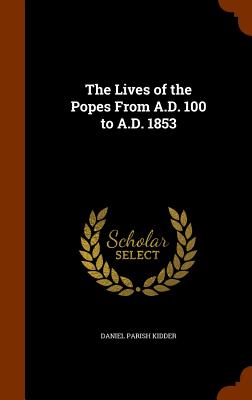 The Lives of the Popes From A.D. 100 to A.D. 1853

Scholar SELECT

DANIEL PARISH KIDDER